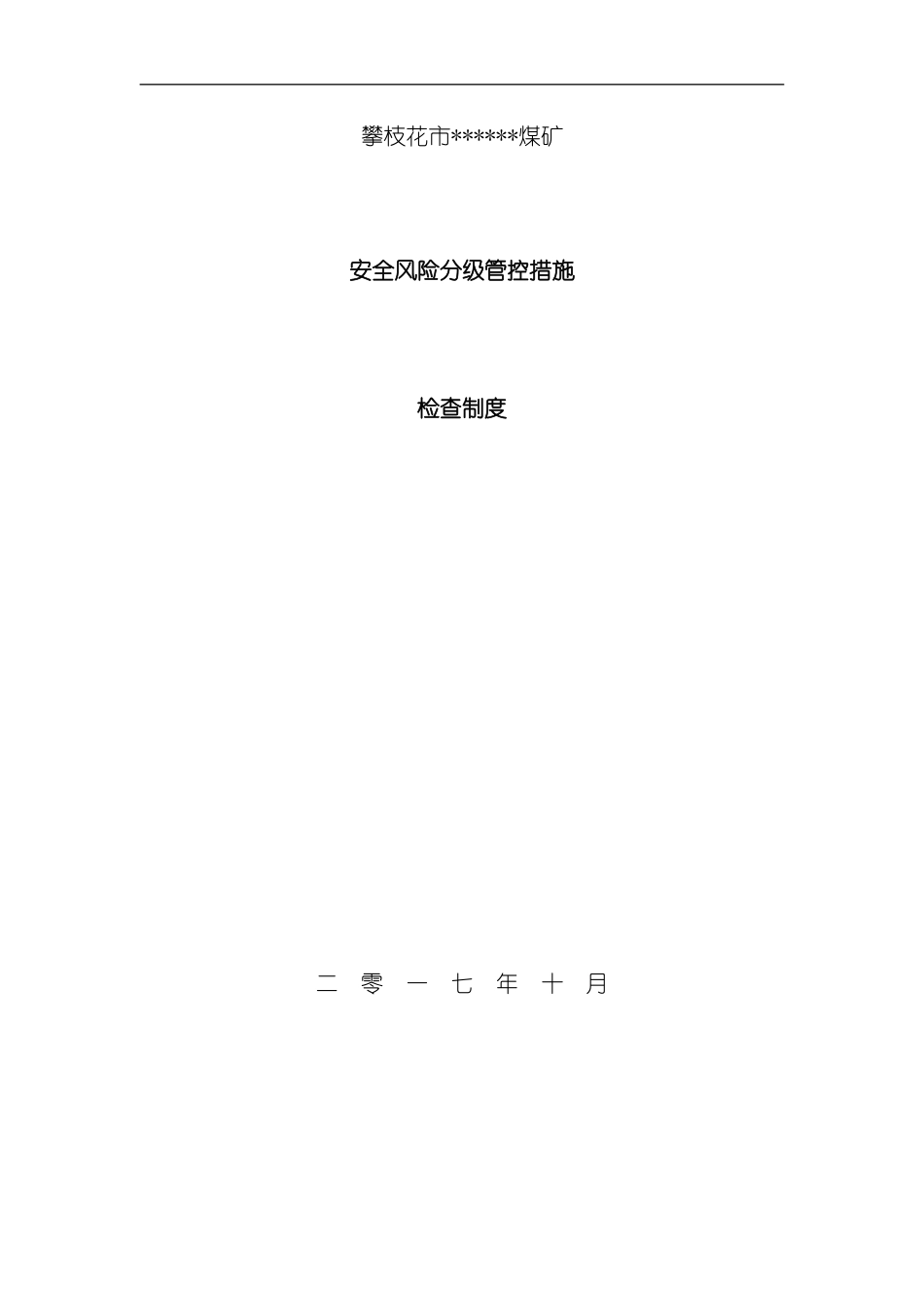 攀枝花市******煤矿

安全风险分级管控措施

检查制度

二 零 一 七 年 十 月